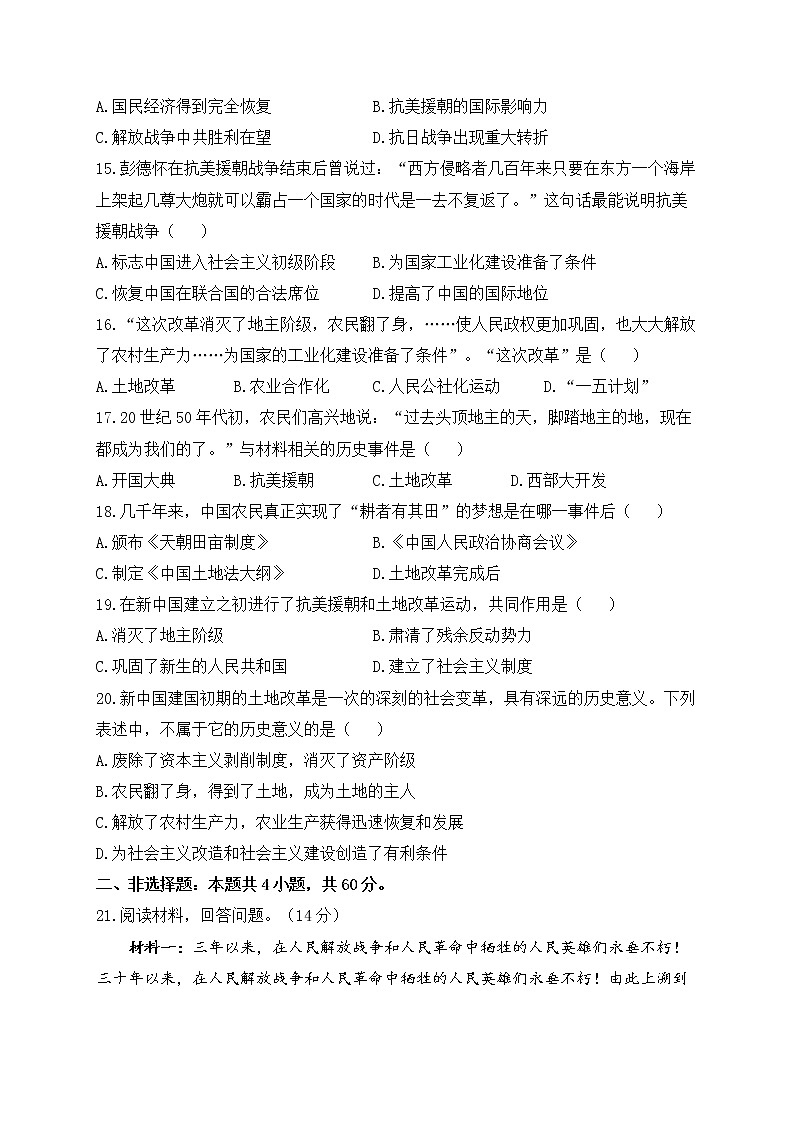 A.国民经济得到完全恢复　　B.抗美援朝的国际影响力
C.解放战争中共胜利在望　　D.抗日战争出现重大转折

15.彭德怀在抗美援朝战争结束后曾说过：“西方侵略者几百年来只要在东方一个海岸上架起几尊大炮就可以霸占一个国家的时代是一去不复返了。”这句话最能说明抗美援朝战争（　　）
A.标志中国进入社会主义初级阶段　　B.为国家工业化建设准备了条件
C.恢复中国在联合国的合法席位　　D.提高了中国的国际地位

16.“这次改革消灭了地主阶级，农民翻了身，……使人民政权更加巩固，也大大解放了农村生产力……为国家的工业化建设准备了条件”。“这次改革”是（　　）
A.土地改革　　B.农业合作化　　C.人民公社化运动　　D.“一五计划”

17.20世纪50年代初，农民们高兴地说：“过去头顶地主的天，脚踏地主的地，现在都成为我们的了。”与材料相关的历史事件是（　　）
A.开国大典　　B.抗美援朝　　C.土地改革　　D.西部大开发

18.几千年来，中国农民真正实现了“耕者有其田”的梦想是在哪一事件后（　　）
A.颁布《天朝田亩制度》　　B.《中国人民政治协商会议》
C.制定《中国土地法大纲》　　D.土地改革完成后

19.在新中国建立之初进行了抗美援朝和土地改革运动，共同作用是（　　）
A.消灭了地主阶级　　B.肃清了残余反动势力
C.巩固了新生的人民共和国　　D.建立了社会主义制度

20.新中国建国初期的土地改革是一次的深刻的社会变革，具有深远的历史意义。下列表述中，不属于它的历史意义的是（　　）
A.废除了资本主义剥削制度，消灭了资产阶级
B.农民翻了身，得到了土地，成为土地的主人
C.解放了农村生产力，农业生产获得迅速恢复和发展
D.为社会主义改造和社会主义建设创造了有利条件

二、非选择题：本题共4小题，共60分。

21.阅读材料，回答问题。（14分）

材料一：三年以来，在人民解放战争和人民革命中牺牲的人民英雄们永垂不朽！三十年以来，在人民解放战争和人民革命中牺牲的人民英雄们永垂不朽！由此上溯到